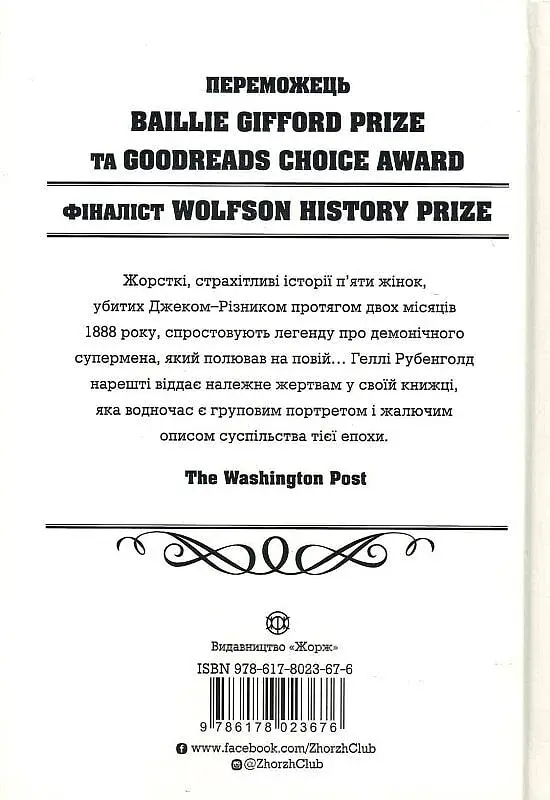 ПЕРЕМОЖЕЦЬ
BAILLIE GIFFORD PRIZE
ТА GOODREADS CHOICE AWARD

ФІНАЛІСТ WOLFSON HISTORY PRIZE

Жорсткі, страхітливі історії п'яти жінок, убитих Джеком–Різником протягом двох місяців 1888 року, спростовують легенду про демонічного супермена, який полював на повій… Геллі Рубенголд нарешті віддає належне жертвам у своїй книжці, яка водночас є груповим портретом і жалючим описом суспільства тієї епохи.

The Washington Post

Видавництво «Жорж»

ISBN 978-617-8023-67-6

9 786178 023676

www.facebook.com/ZhorzhClub
@ZhorzhClub